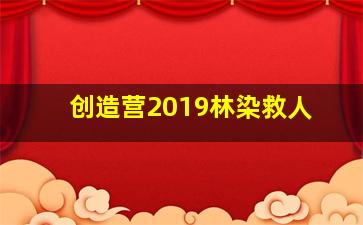 创造营2019林染救人